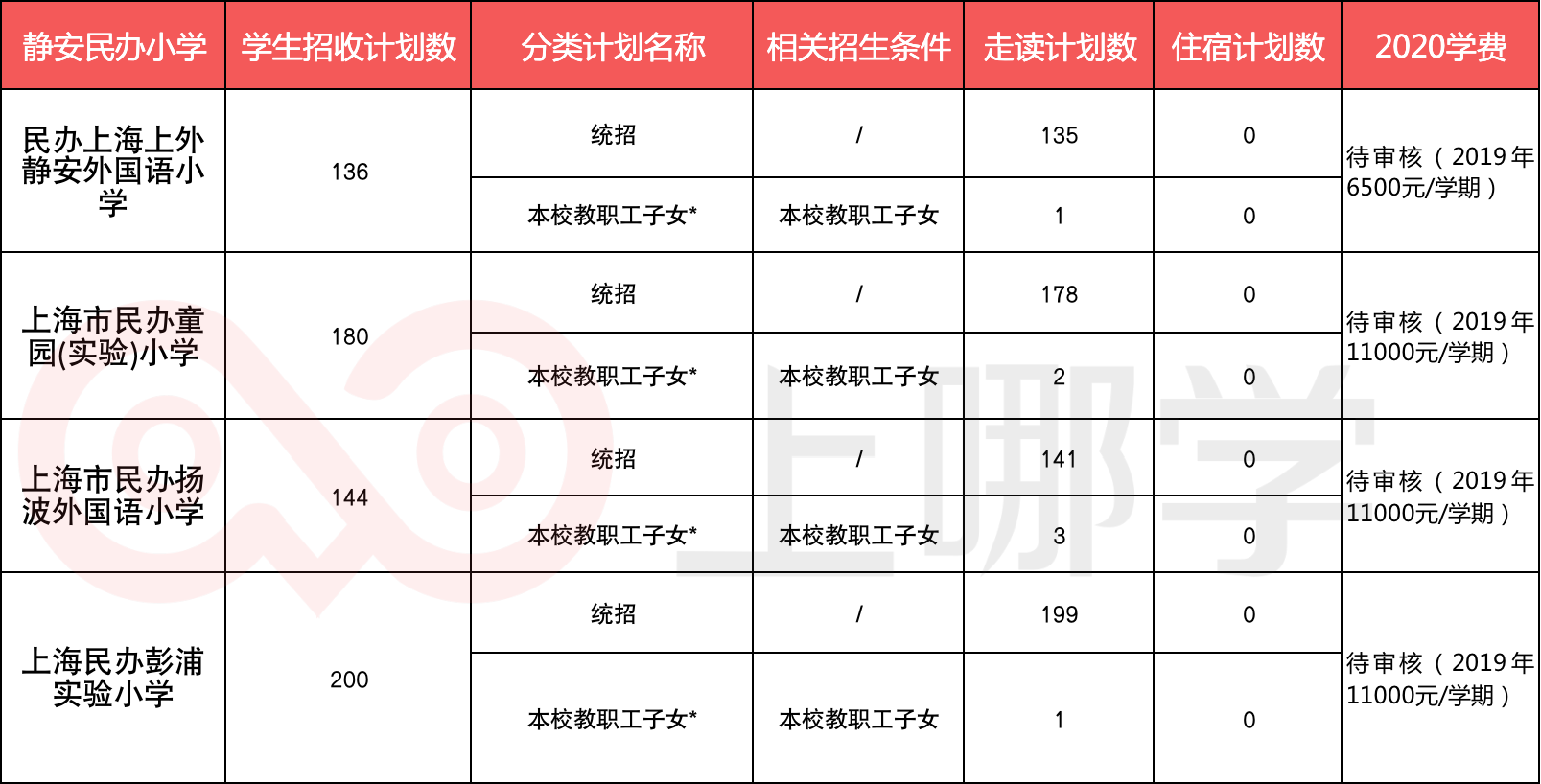 | 静安民办小学 | 学生招收计划数 | 分类计划名称 | 相关招生条件 | 走读计划数 | 住宿计划数 | 2020学费 |
|---|---|---|---|---|---|---|
| 民办上海上外静安外国语小学 | 136 | 统招 | / | 135 | 0 | 待审核（2019年6500元/学期） |
| | | 本校教职工子女* | 本校教职工子女 | 1 | 0 | |
| 上海市民办童园(实验)小学 | 180 | 统招 | / | 178 | 0 | 待审核（2019年11000元/学期） |
| | | 本校教职工子女* | 本校教职工子女 | 2 | 0 | |
| 上海市民办扬波外国语小学 | 144 | 统招 | / | 141 | 0 | 待审核（2019年11000元/学期） |
| | | 本校教职工子女* | 本校教职工子女 | 3 | 0 | |
| 上海民办彭浦实验小学 | 200 | 统招 | / | 199 | 0 | 待审核（2019年11000元/学期） |
| | | 本校教职工子女* | 本校教职工子女 | 1 | 0 | |

上哪学